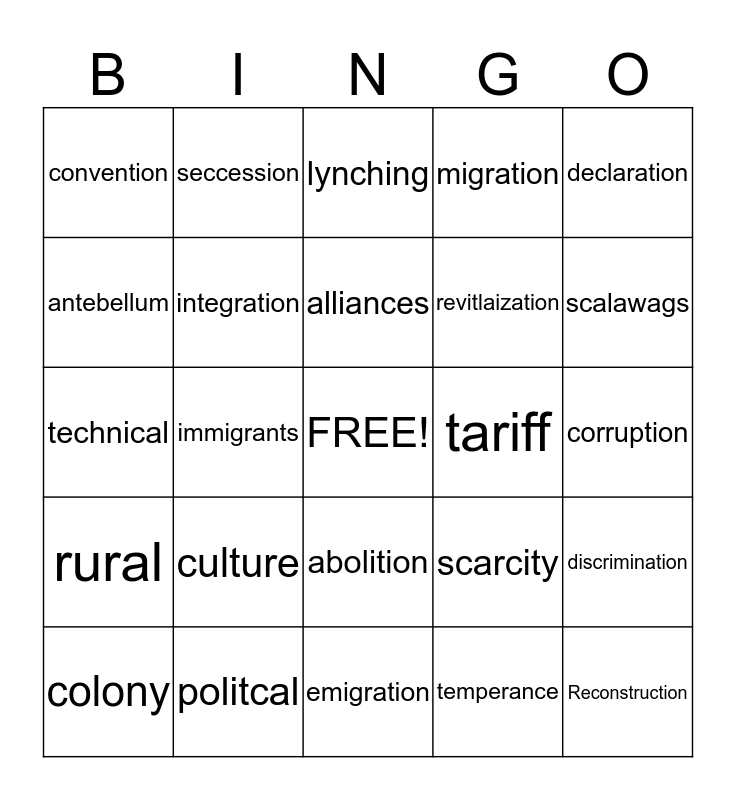 | B | I | N | G | O |
|---|---|---|---|---|
| convention | seccession | lynching | migration | declaration |
| antebellum | integration | alliances | revitlaization | scalawags |
| technical | immigrants | FREE! | tariff | corruption |
| rural | culture | abolition | scarcity | discrimination |
| colony | politcal | emigration | temperance | Reconstruction |